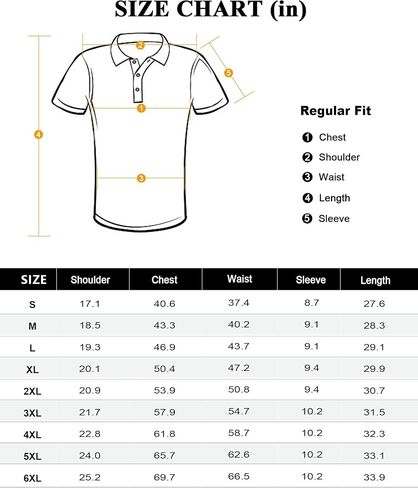 SIZE CHART (in)

2
5
1
4
3

Regular Fit

1 Chest
2 Shoulder
3 Waist
4 Length
5 Sleeve

| SIZE | Shoulder | Chest | Waist | Sleeve | Length |
|---|---|---|---|---|---|
| S | 17.1 | 40.6 | 37.4 | 8.7 | 27.6 |
| M | 18.5 | 43.3 | 40.2 | 9.1 | 28.3 |
| L | 19.3 | 46.9 | 43.7 | 9.1 | 29.1 |
| XL | 20.1 | 50.4 | 47.2 | 9.4 | 29.9 |
| 2XL | 20.9 | 53.9 | 50.8 | 9.4 | 30.7 |
| 3XL | 21.7 | 57.9 | 54.7 | 10.2 | 31.5 |
| 4XL | 22.8 | 61.8 | 58.7 | 10.2 | 32.3 |
| 5XL | 24.0 | 65.7 | 62.6 | 10.2 | 33.1 |
| 6XL | 25.2 | 69.7 | 66.5 | 10.2 | 33.9 |